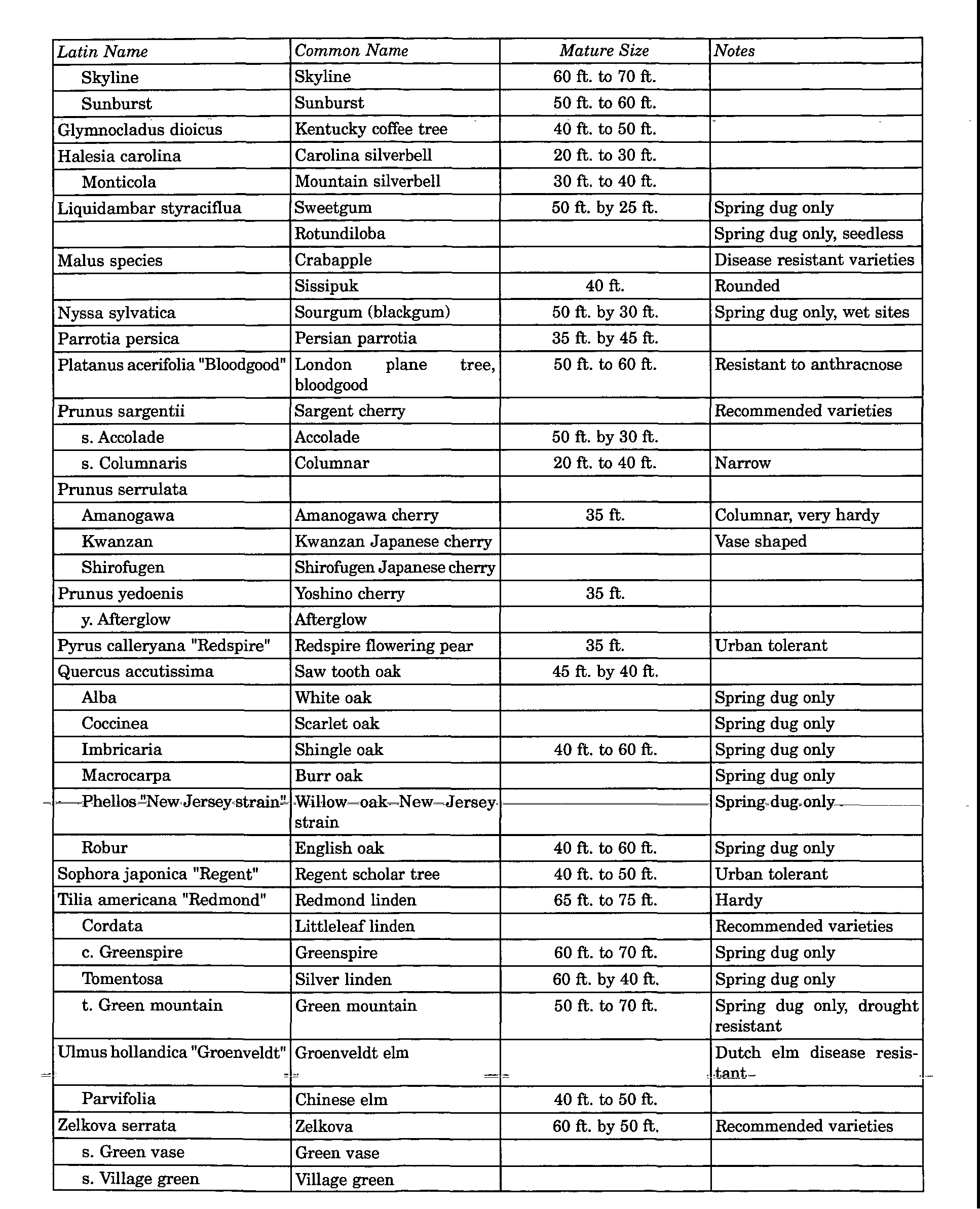 | Latin Name | Common Name | Mature Size | Notes |
|---|---|---|---|
| Skyline | Skyline | 60 ft. to 70 ft. | |
| Sunburst | Sunburst | 50 ft. to 60 ft. | |
| Glymnocladus dioicus | Kentucky coffee tree | 40 ft. to 50 ft. | |
| Halesia carolina | Carolina silverbell | 20 ft. to 30 ft. | |
| Monticola | Mountain silverbell | 30 ft. to 40 ft. | |
| Liquidambar styraciflua | Sweetgum | 50 ft. by 25 ft. | Spring dug only |
| | Rotundiloba | | Spring dug only, seedless |
| Malus species | Crabapple | | Disease resistant varieties |
| | Sissipuk | 40 ft. | Rounded |
| Nyssa sylvatica | Sourgum (blackgum) | 50 ft. by 30 ft. | Spring dug only, wet sites |
| Parrotia persica | Persian parrotia | 35 ft. by 45 ft. | |
| Platanus acerifolia "Bloodgood" | London plane tree, bloodgood | 50 ft. to 60 ft. | Resistant to anthracnose |
| Prunus sargentii | Sargent cherry | | Recommended varieties |
| s. Accolade | Accolade | 50 ft. by 30 ft. | |
| s. Columnaris | Columnar | 20 ft. to 40 ft. | Narrow |
| Prunus serrulata | | | |
| Amanogawa | Amanogawa cherry | 35 ft. | Columnar, very hardy |
| Kwanzan | Kwanzan Japanese cherry | | Vase shaped |
| Shirofugen | Shirofugen Japanese cherry | | |
| Prunus yedoenis | Yoshino cherry | 35 ft. | |
| y. Afterglow | Afterglow | | |
| Pyrus calleryana "Redspire" | Redspire flowering pear | 35 ft. | Urban tolerant |
| Quercus accutissima | Saw tooth oak | 45 ft. by 40 ft. | |
| Alba | White oak | | Spring dug only |
| Coccinea | Scarlet oak | | Spring dug only |
| Imbricaria | Shingle oak | 40 ft. to 60 ft. | Spring dug only |
| Macrocarpa | Burr oak | | Spring dug only |
| Phellos "New Jersey strain" | Willow oak New Jersey strain | | Spring dug only |
| Robur | English oak | 40 ft. to 60 ft. | Spring dug only |
| Sophora japonica "Regent" | Regent scholar tree | 40 ft. to 50 ft. | Urban tolerant |
| Tilia americana "Redmond" | Redmond linden | 65 ft. to 75 ft. | Hardy |
| Cordata | Littleleaf linden | | Recommended varieties |
| c. Greenspire | Greenspire | 60 ft. to 70 ft. | Spring dug only |
| Tomentosa | Silver linden | 60 ft. by 40 ft. | Spring dug only |
| t. Green mountain | Green mountain | 50 ft. to 70 ft. | Spring dug only, drought resistant |
| Ulmus hollandica "Groenveldt" | Groenveldt elm | | Dutch elm disease resistant |
| Parvifolia | Chinese elm | 40 ft. to 50 ft. | |
| Zelkova serrata | Zelkova | 60 ft. by 50 ft. | Recommended varieties |
| s. Green vase | Green vase | | |
| s. Village green | Village green | | |